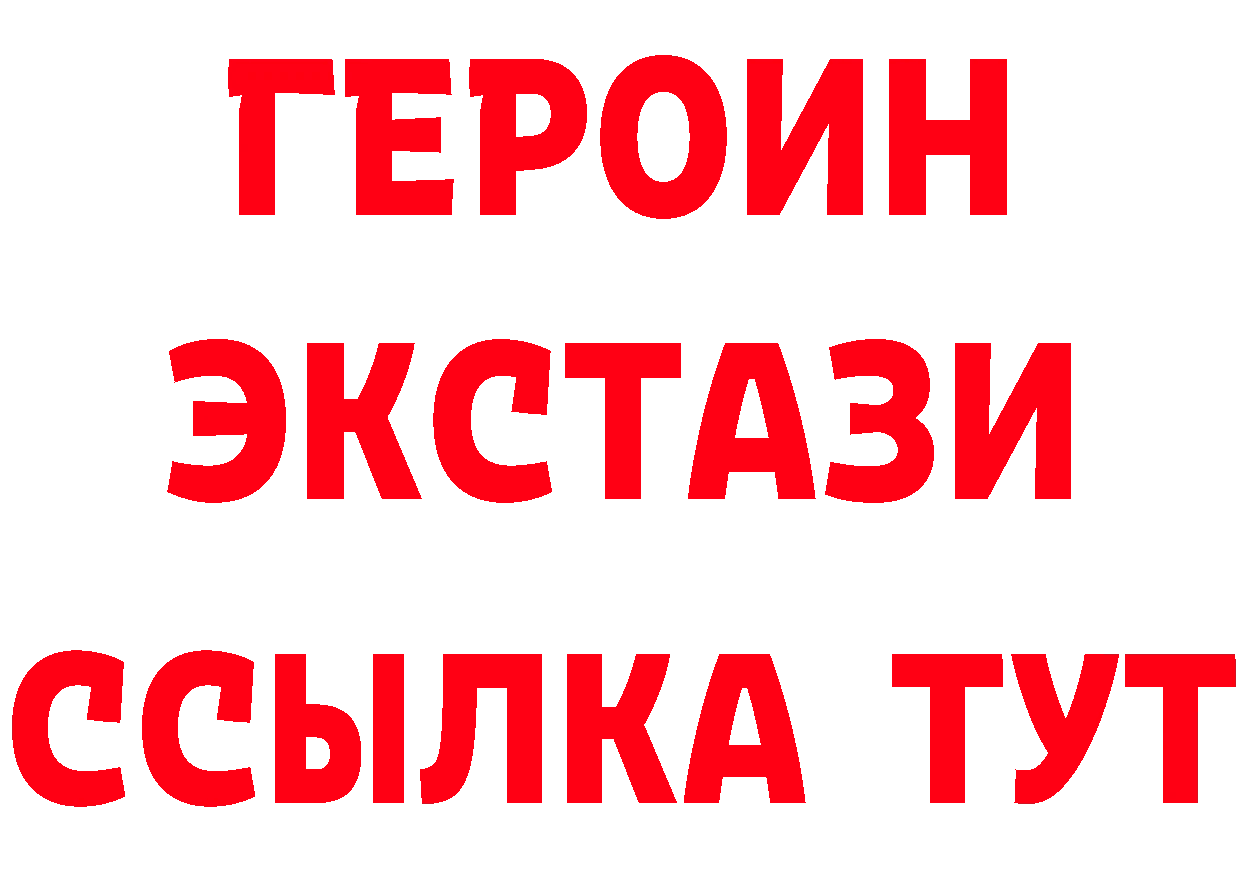 ГЕРОИН
ЭКСТАЗИ
ССЫЛКА ТУТ